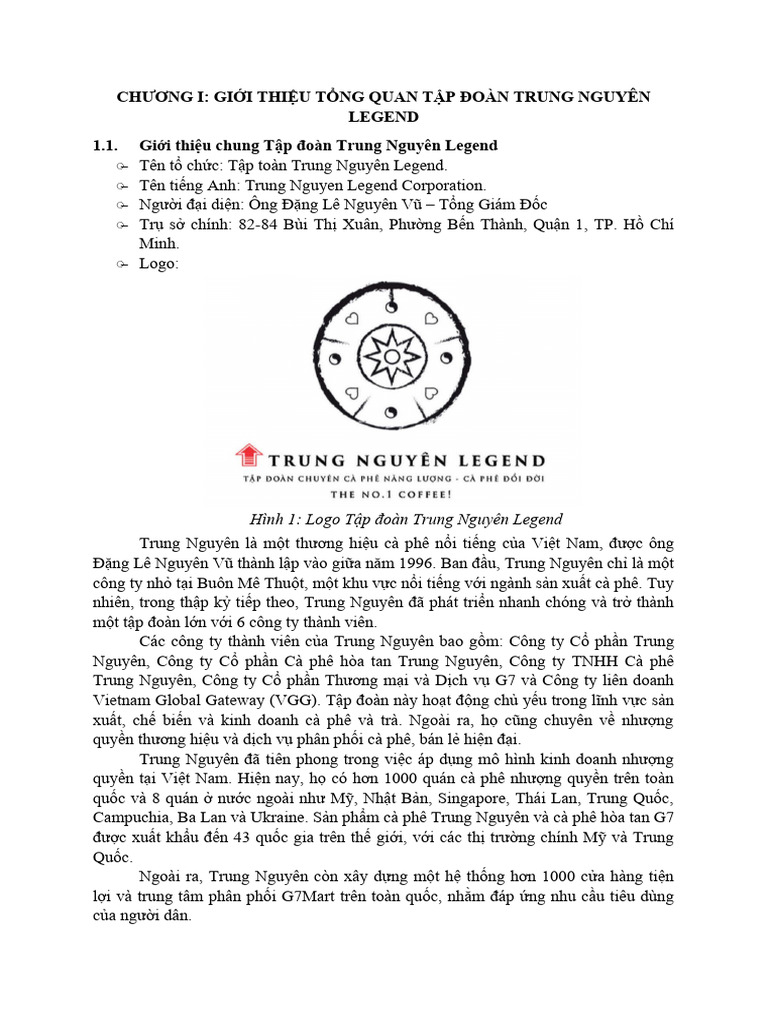 CHƯƠNG I: GIỚI THIỆU TỔNG QUAN TẬP ĐOÀN TRUNG NGUYÊN LEGEND

1.1. Giới thiệu chung Tập đoàn Trung Nguyên Legend

Tên tổ chức: Tập toàn Trung Nguyên Legend.

Tên tiếng Anh: Trung Nguyen Legend Corporation.

Người đại diện: Ông Đặng Lê Nguyên Vũ – Tổng Giám Đốc

Trụ sở chính: 82-84 Bùi Thị Xuân, Phường Bến Thành, Quận 1, TP. Hồ Chí Minh.

Logo:

TRUNG NGUYÊN LEGEND
TẬP ĐOÀN CHUYÊN CÀ PHÊ NĂNG LƯỢNG - CÀ PHÊ ĐỔI ĐỜI
THE NO.1 COFFEE!

Hình 1: Logo Tập đoàn Trung Nguyên Legend

Trung Nguyên là một thương hiệu cà phê nổi tiếng của Việt Nam, được ông Đặng Lê Nguyên Vũ thành lập vào giữa năm 1996. Ban đầu, Trung Nguyên chỉ là một công ty nhỏ tại Buôn Mê Thuột, một khu vực nổi tiếng với ngành sản xuất cà phê. Tuy nhiên, trong thập kỷ tiếp theo, Trung Nguyên đã phát triển nhanh chóng và trở thành một tập đoàn lớn với 6 công ty thành viên.

Các công ty thành viên của Trung Nguyên bao gồm: Công ty Cổ phần Trung Nguyên, Công ty Cổ phần Cà phê hòa tan Trung Nguyên, Công ty TNHH Cà phê Trung Nguyên, Công ty Cổ phần Thương mại và Dịch vụ G7 và Công ty liên doanh Vietnam Global Gateway (VGG). Tập đoàn này hoạt động chủ yếu trong lĩnh vực sản xuất, chế biến và kinh doanh cà phê và trà. Ngoài ra, họ cũng chuyên về nhượng quyền thương hiệu và dịch vụ phân phối cà phê, bán lẻ hiện đại.

Trung Nguyên đã tiên phong trong việc áp dụng mô hình kinh doanh nhượng quyền tại Việt Nam. Hiện nay, họ có hơn 1000 quán cà phê nhượng quyền trên toàn quốc và 8 quán ở nước ngoài như Mỹ, Nhật Bản, Singapore, Thái Lan, Trung Quốc, Campuchia, Ba Lan và Ukraine. Sản phẩm cà phê Trung Nguyên và cà phê hòa tan G7 được xuất khẩu đến 43 quốc gia trên thế giới, với các thị trường chính Mỹ và Trung Quốc.

Ngoài ra, Trung Nguyên còn xây dựng một hệ thống hơn 1000 cửa hàng tiện lợi và trung tâm phân phối G7Mart trên toàn quốc, nhằm đáp ứng nhu cầu tiêu dùng của người dân.